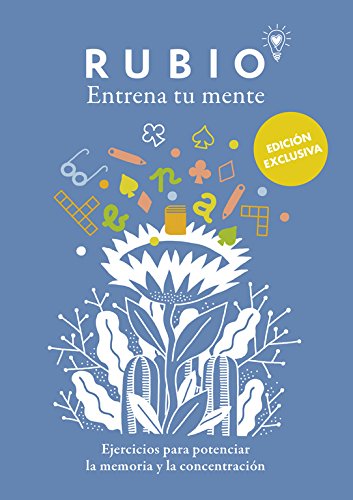 RUBIO
Entrena tu mente

EDICIÓN EXCLUSIVA

Ejercicios para potenciar la memoria y la concentración